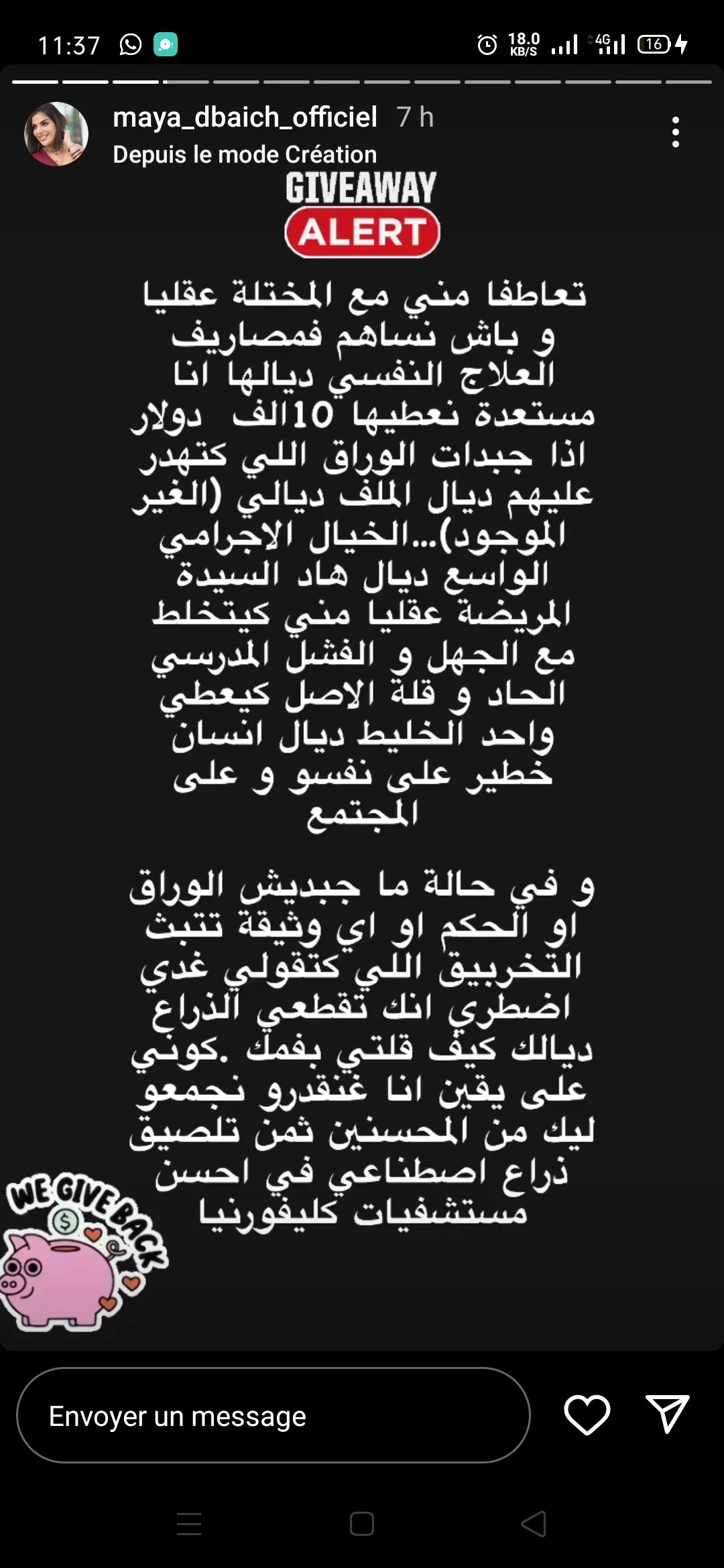 11:37 18.0 KB/S 4G 16

maya_dbaich_officiel 7 h
Depuis le mode Création

GIVEAWAY
ALERT

تعاطفا مني مع المختلة عقليا و باش نساهم فمصاريف العلاج النفسي ديالها انا مستعدة نعطيها 10الف دولار اذا جبدات الوراق اللي كتهدر عليهم ديال الملف ديالي (الغير الموجود)...الخيال الاجرامي الواسع ديال هاد السيدة المريضة عقليا مني كيتخلط مع الجهل و الفشل المدرسي الحاد و قلة الاصل كيعطي واحد الخليط ديال انسان خطير على نفسو و على المجتمع

و في حالة ما جبديش الوراق او الحكم او اي وثيقة تتبث التخربيق اللي كتقولي غدي اضطري انك تقطعي الذراع ديالك كيف قلتي بفمك .كوني على يقين انا غنقدرو نجمعو ليك من المحسنين ثمن تلصيق ذراع اصطناعي في احسن مستشفيات كليفورنيا

WE GIVE BACK
$

Envoyer un message